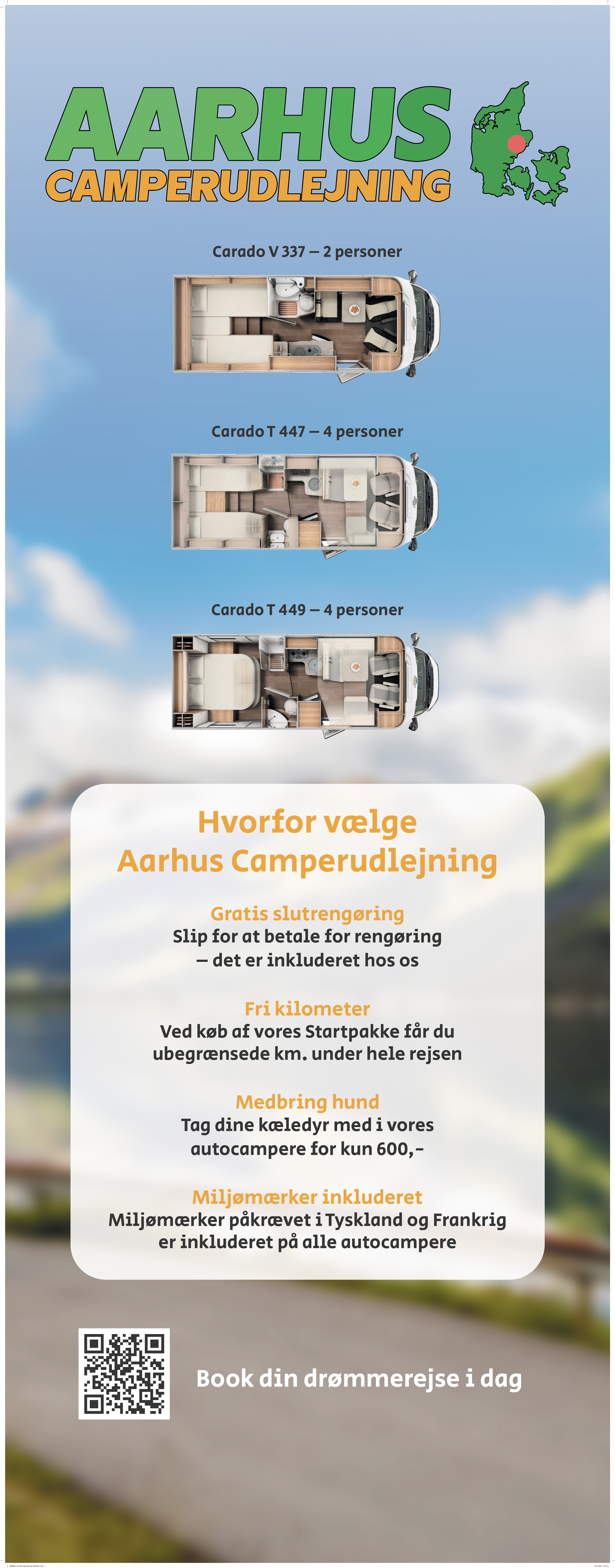 AARHUS
CAMPERUDLEJNING

Carado V 337 – 2 personer

Carado T 447 – 4 personer

Carado T 449 – 4 personer

Hvorfor vælge
Aarhus Camperudlejning

Gratis slutrengøring
Slip for at betale for rengøring
– det er inkluderet hos os

Fri kilometer
Ved køb af vores Startpakke får du ubegrænsede km. under hele rejsen

Medbring hund
Tag dine kæledyr med i vores autocampere for kun 600,-

Miljømærker inkluderet
Miljømærker påkrævet i Tyskland og Frankrig er inkluderet på alle autocampere

Book din drømmerejse i dag